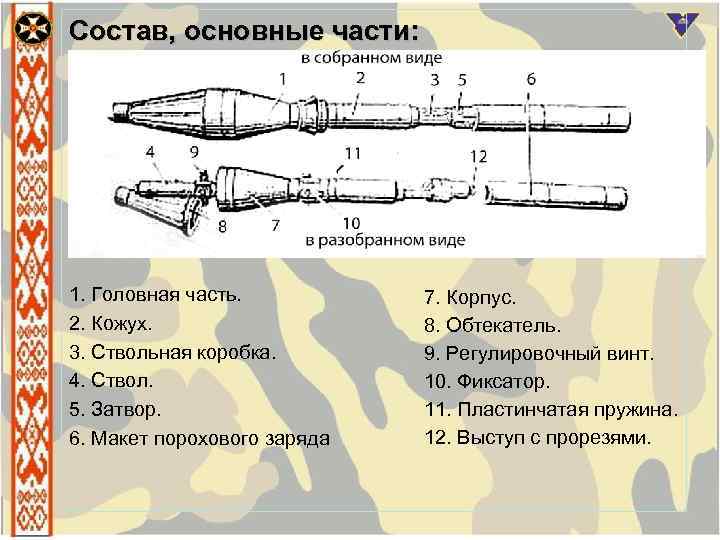 Состав, основные части:

в собранном виде

1 2 3 5 6

4 9 11 12

8 7 10

в разобранном виде

1. Головная часть.
2. Кожух.
3. Ствольная коробка.
4. Ствол.
5. Затвор.
6. Макет порохового заряда

7. Корпус.
8. Обтекатель.
9. Регулировочный винт.
10. Фиксатор.
11. Пластинчатая пружина.
12. Выступ с прорезями.